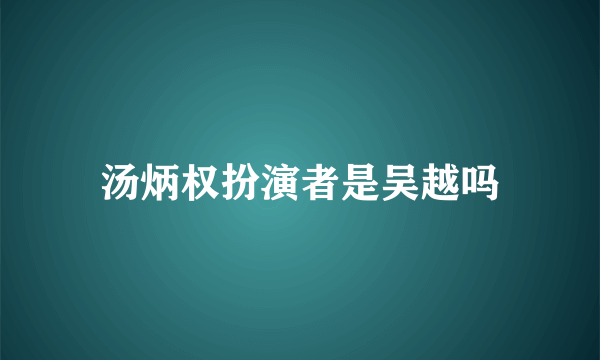 汤炳权扮演者是吴越吗